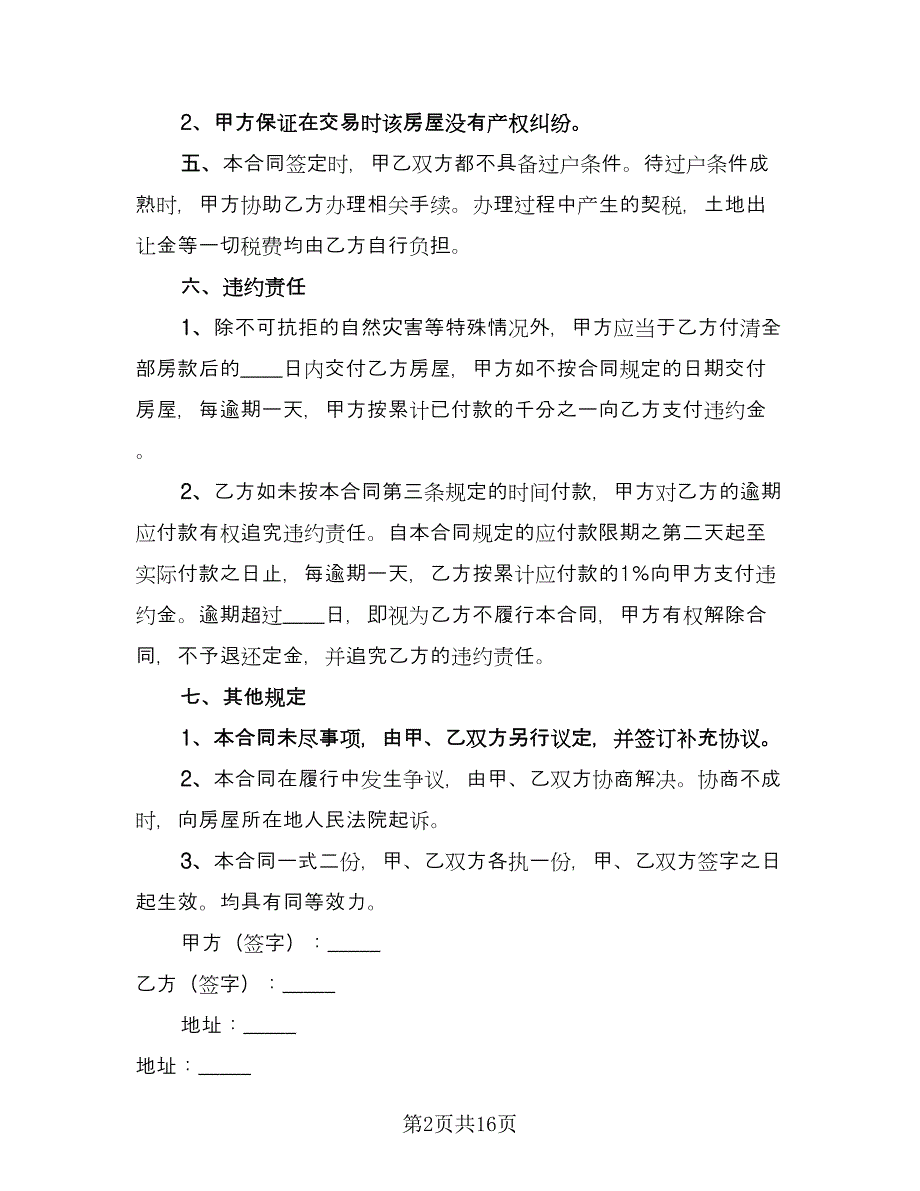 2、甲方保证在交易时该房屋没有产权纠纷。

五、本合同签定时，甲乙双方都不具备过户条件。待过户条件成熟时，甲方协助乙方办理相关手续。办理过程中产生的契税，土地出让金等一切税费均由乙方自行负担。

六、违约责任

1、除不可抗拒的自然灾害等特殊情况外，甲方应当于乙方付清全部房款后的____日内交付乙方房屋，甲方如不按合同规定的日期交付房屋，每逾期一天，甲方按累计已付款的千分之一向乙方支付违约金。

2、乙方如未按本合同第三条规定的时间付款，甲方对乙方的逾期应付款有权追究违约责任。自本合同规定的应付款限期之第二天起至实际付款之日止，每逾期一天，乙方按累计应付款的1%向甲方支付违约金。逾期超过____日，即视为乙方不履行本合同，甲方有权解除合同，不予退还定金，并追究乙方的违约责任。

七、其他规定

1、本合同未尽事项，由甲、乙双方另行议定，并签订补充协议。

2、本合同在履行中发生争议，由甲、乙双方协商解决。协商不成时，向房屋所在地人民法院起诉。

3、本合同一式二份，甲、乙双方各执一份，甲、乙双方签字之日起生效。均具有同等效力。

甲方（签字）：_____

乙方（签字）：_____

地址：_____

地址：_____

第2页共16页